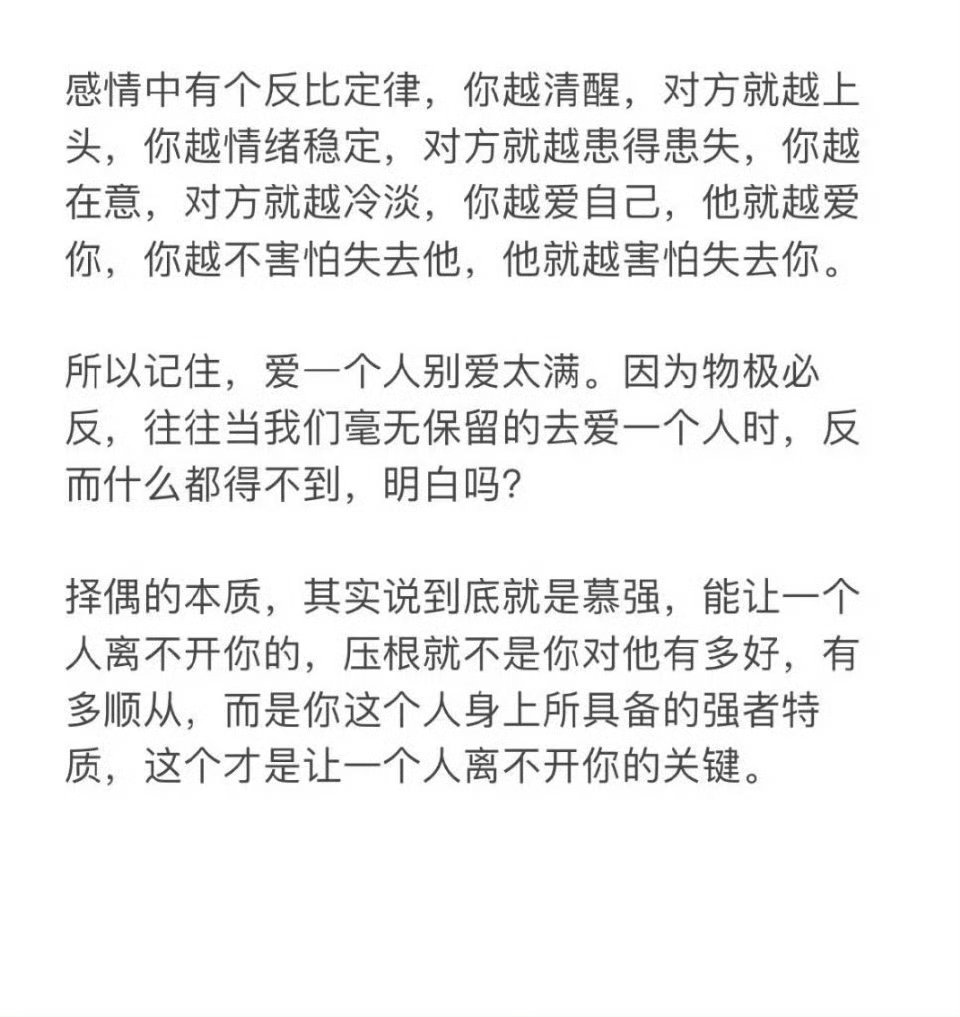 感情中有个反比定律，你越清醒，对方就越上头，你越情绪稳定，对方就越患得患失，你越在意，对方就越冷淡，你越爱自己，他就越爱你，你越不害怕失去他，他就越害怕失去你。

所以记住，爱一个人别爱太满。因为物极必反，往往当我们毫无保留的去爱一个人时，反而什么都得不到，明白吗?

择偶的本质，其实说到底就是慕强，能让一个人离不开你的，压根就不是你对他有多好，有多顺从，而是你这个人身上所具备的强者特质，这个才是让一个人离不开你的关键。